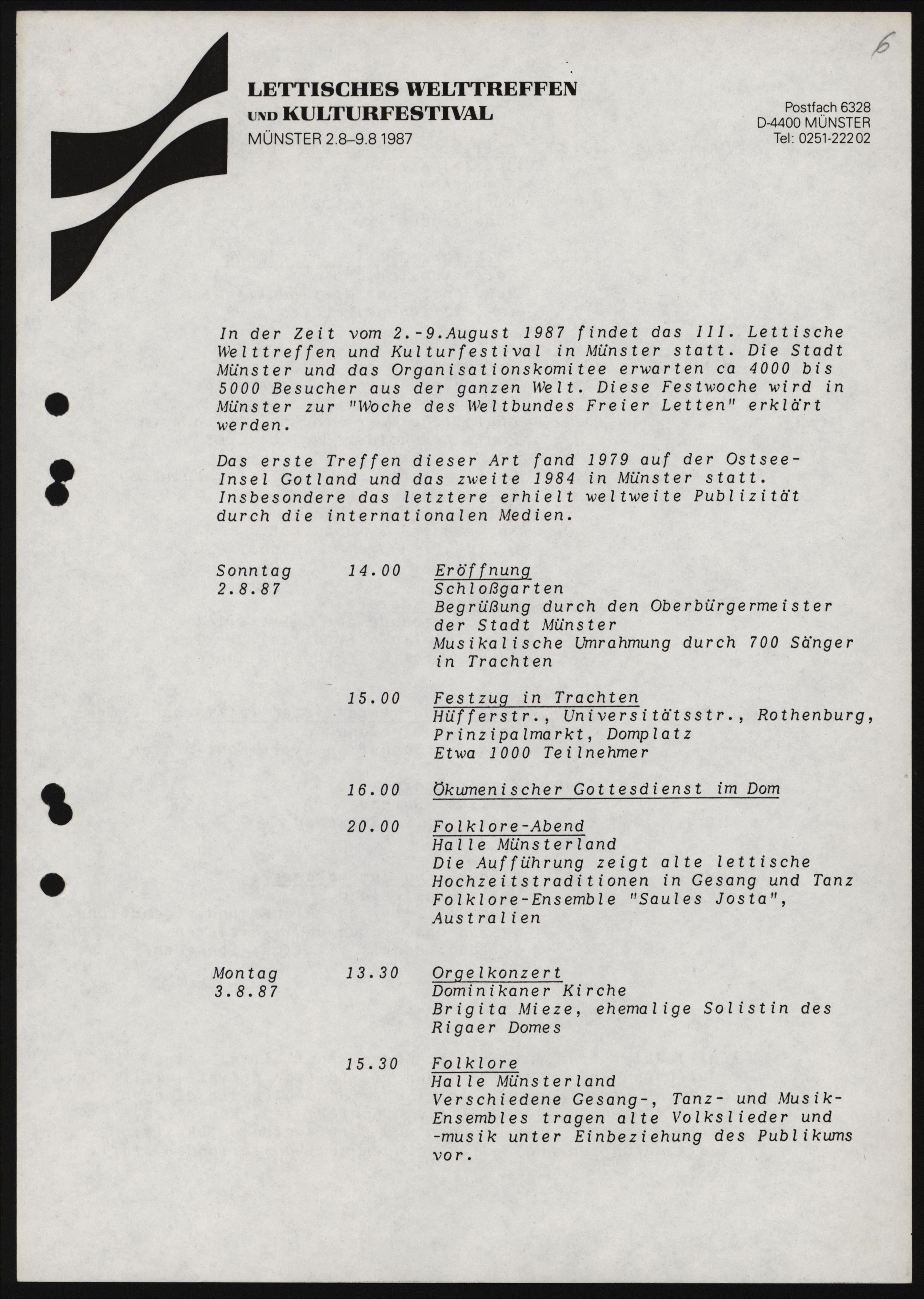 6

LETTISCHES WELTTREFFEN UND KULTURFESTIVAL
MÜNSTER 2.8–9.8 1987

Postfach 6328
D-4400 MÜNSTER
Tel: 0251-222 02

In der Zeit vom 2.-9.August 1987 findet das III. Lettische Welttreffen und Kulturfestival in Münster statt. Die Stadt Münster und das Organisationskomitee erwarten ca 4000 bis 5000 Besucher aus der ganzen Welt. Diese Festwoche wird in Münster zur "Woche des Weltbundes Freier Letten" erklärt werden.

Das erste Treffen dieser Art fand 1979 auf der Ostsee-Insel Gotland und das zweite 1984 in Münster statt. Insbesondere das letztere erhielt weltweite Publizität durch die internationalen Medien.

Sonntag 2.8.87

14.00 Eröffnung
Schloßgarten
Begrüßung durch den Oberbürgermeister der Stadt Münster
Musikalische Umrahmung durch 700 Sänger in Trachten

15.00 Festzug in Trachten
Hüfferstr., Universitätsstr., Rothenburg, Prinzipalmarkt, Domplatz
Etwa 1000 Teilnehmer

16.00 Ökumenischer Gottesdienst im Dom

20.00 Folklore-Abend
Halle Münsterland
Die Aufführung zeigt alte lettische Hochzeitstraditionen in Gesang und Tanz
Folklore-Ensemble "Saules Josta", Australien

Montag 3.8.87

13.30 Orgelkonzert
Dominikaner Kirche
Brigita Mieze, ehemalige Solistin des Rigaer Domes

15.30 Folklore
Halle Münsterland
Verschiedene Gesang-, Tanz- und Musik-Ensembles tragen alte Volkslieder und -musik unter Einbeziehung des Publikums vor.